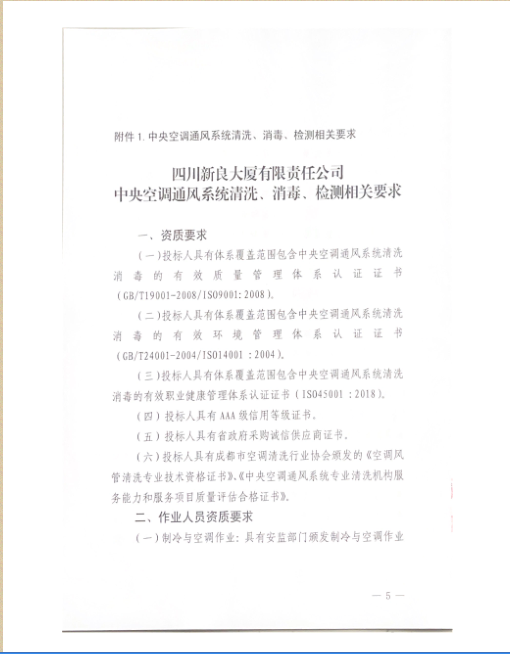 附件 1. 中央空调通风系统清洗、消毒、检测相关要求

四川新良大厦有限责任公司
中央空调通风系统清洗、消毒、检测相关要求

一、资质要求

（一）投标人具有体系覆盖范围包含中央空调通风系统清洗消毒的有效质量管理体系认证证书（GB/T19001-2008/ISO9001:2008）。

（二）投标人具有体系覆盖范围包含中央空调通风系统清洗消毒的有效环境管理体系认证证书（GB/T24001-2004/ISO14001：2004）。

（三）投标人具有体系覆盖范围包含中央空调通风系统清洗消毒的有效职业健康管理体系认证证书（ISO45001：2018）。

（四）投标人具有 AAA 级信用等级证书。

（五）投标人具有省政府采购诚信供应商证书。

（六）投标人具有成都市空调清洗行业协会颁发的《空调风管清洗专业技术资格证书》、《中央空调通风系统专业清洗机构服务能力和服务项目质量评估合格证书》。

二、作业人员资质要求

（一）制冷与空调作业：具有安监部门颁发制冷与空调作业

— 5 —